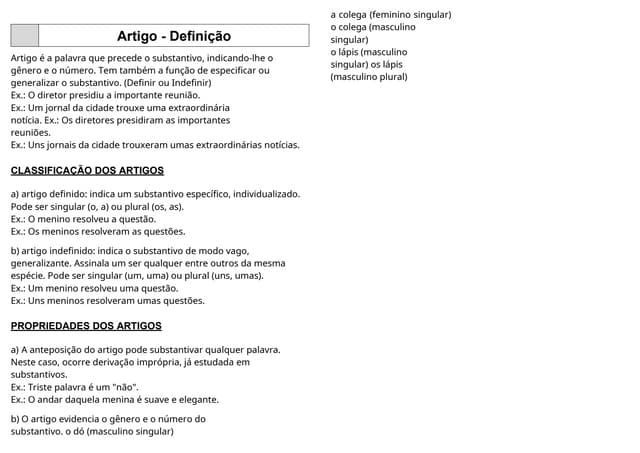 Artigo - Definição

Artigo é a palavra que precede o substantivo, indicando-lhe o gênero e o número. Tem também a função de especificar ou generalizar o substantivo. (Definir ou Indefinir)
Ex.: O diretor presidiu a importante reunião.
Ex.: Um jornal da cidade trouxe uma extraordinária notícia. Ex.: Os diretores presidiram as importantes reuniões.
Ex.: Uns jornais da cidade trouxeram umas extraordinárias notícias.

CLASSIFICAÇÃO DOS ARTIGOS

a) artigo definido: indica um substantivo específico, individualizado. Pode ser singular (o, a) ou plural (os, as).
Ex.: O menino resolveu a questão.
Ex.: Os meninos resolveram as questões.

b) artigo indefinido: indica o substantivo de modo vago, generalizante. Assinala um ser qualquer entre outros da mesma espécie. Pode ser singular (um, uma) ou plural (uns, umas).
Ex.: Um menino resolveu uma questão.
Ex.: Uns meninos resolveram umas questões.

PROPRIEDADES DOS ARTIGOS

a) A anteposição do artigo pode substantivar qualquer palavra. Neste caso, ocorre derivação imprópria, já estudada em substantivos.
Ex.: Triste palavra é um "não".
Ex.: O andar daquela menina é suave e elegante.

b) O artigo evidencia o gênero e o número do substantivo. o dó (masculino singular)

a colega (feminino singular)
o colega (masculino singular)
o lápis (masculino singular) os lápis (masculino plural)